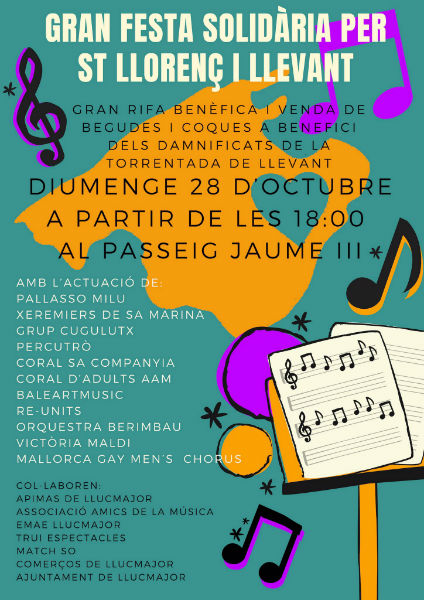 GRAN FESTA SOLIDÀRIA PER ST LLORENÇ I LLEVANT

GRAN RIFA BENÈFICA I VENDA DE BEGUDES I COQUES A BENEFICI DELS DAMNIFICATS DE LA TORRENTADA DE LLEVANT

DIUMENGE 28 D'OCTUBRE
A PARTIR DE LES 18:00
AL PASSEIG JAUME III

AMB L'ACTUACIÓ DE:
PALLASSO MILU
XEREMIERS DE SA MARINA
GRUP CUGULUTX
PERCUTRÒ
CORAL SA COMPANYIA
CORAL D'ADULTS AAM
BALEARTMUSIC
RE-UNITS
ORQUESTRA BERIMBAU
VICTÒRIA MALDI
MALLORCA GAY MEN'S CHORUS

COL·LABOREN:
APIMAS DE LLUCMAJOR
ASSOCIACIÓ AMICS DE LA MÚSICA
EMAE LLUCMAJOR
TRUI ESPECTACLES
MATCH SO
COMERÇOS DE LLUCMAJOR
AJUNTAMENT DE LLUCMAJOR